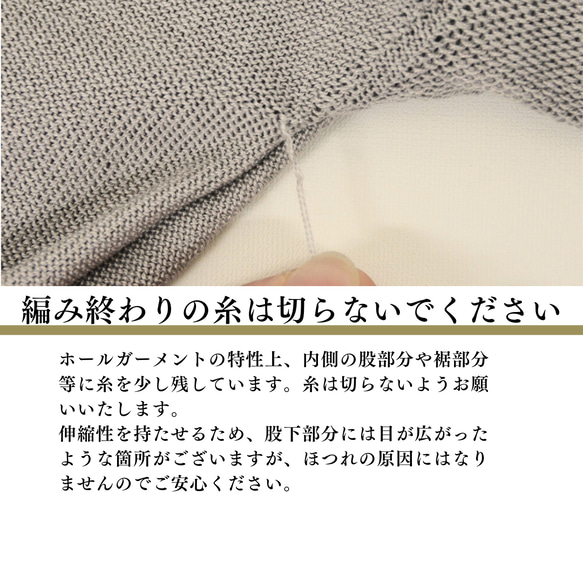 編み終わりの糸は切らないでください

ホールガーメントの特性上、内側の股部分や裾部分等に糸を少し残しています。糸は切らないようお願いいたします。
伸縮性を持たせるため、股下部分には目が広がったような箇所がございますが、ほつれの原因にはなりませんのでご安心ください。